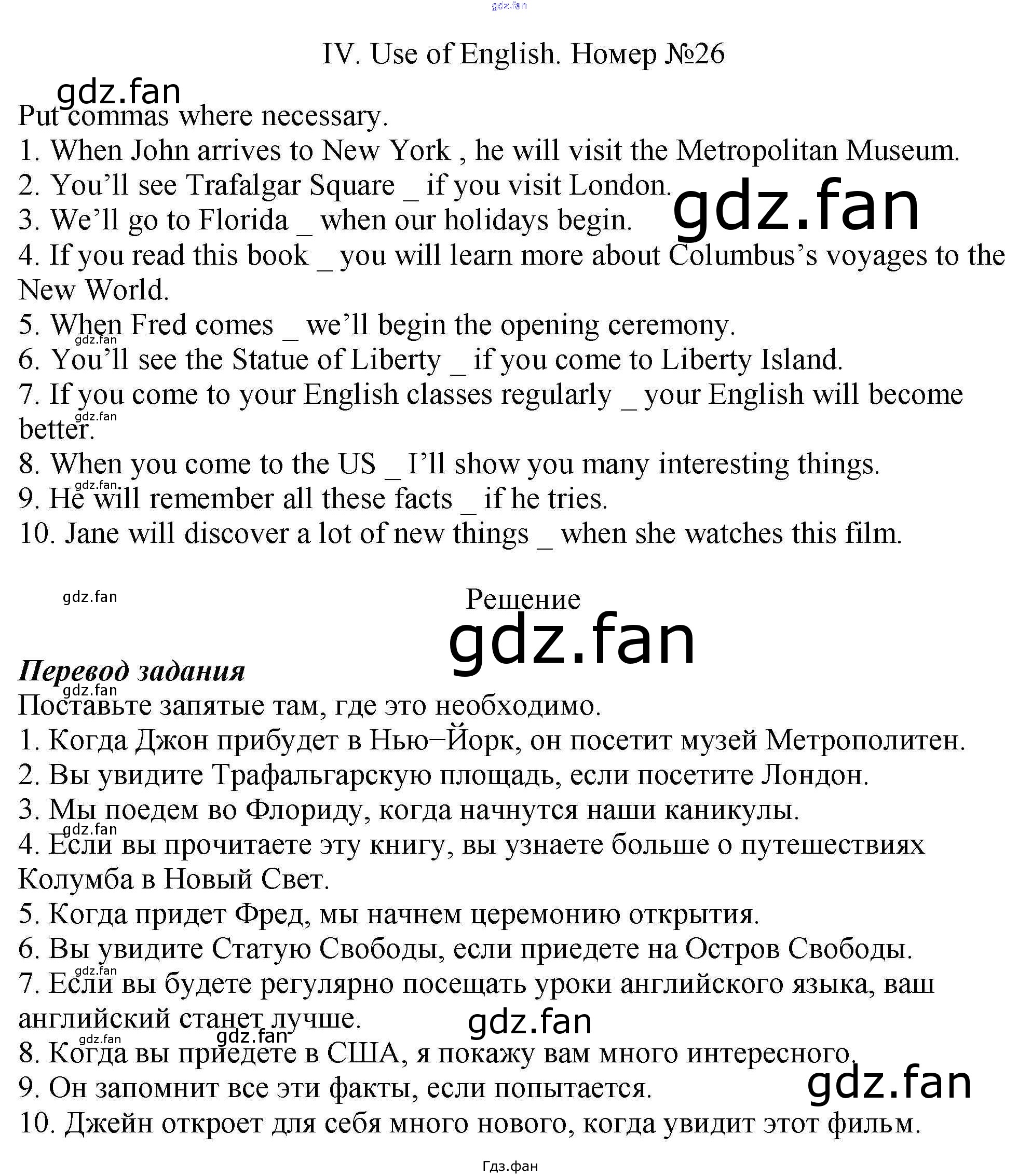 IV. Use of English. Номер №26

Put commas where necessary.

1. When John arrives to New York , he will visit the Metropolitan Museum.
2. You'll see Trafalgar Square _ if you visit London.
3. We'll go to Florida _ when our holidays begin.
4. If you read this book _ you will learn more about Columbus's voyages to the New World.
5. When Fred comes _ we'll begin the opening ceremony.
6. You'll see the Statue of Liberty _ if you come to Liberty Island.
7. If you come to your English classes regularly _ your English will become better.
8. When you come to the US _ I'll show you many interesting things.
9. He will remember all these facts _ if he tries.
10. Jane will discover a lot of new things _ when she watches this film.

Решение

Перевод задания

Поставьте запятые там, где это необходимо.

1. Когда Джон прибудет в Нью–Йорк, он посетит музей Метрополитен.
2. Вы увидите Трафальгарскую площадь, если посетите Лондон.
3. Мы поедем во Флориду, когда начнутся наши каникулы.
4. Если вы прочитаете эту книгу, вы узнаете больше о путешествиях Колумба в Новый Свет.
5. Когда придет Фред, мы начнем церемонию открытия.
6. Вы увидите Статую Свободы, если приедете на Остров Свободы.
7. Если вы будете регулярно посещать уроки английского языка, ваш английский станет лучше.
8. Когда вы приедете в США, я покажу вам много интересного.
9. Он запомнит все эти факты, если попытается.
10. Джейн откроет для себя много нового, когда увидит этот фильм.

Гдз.фан

gdz.fan